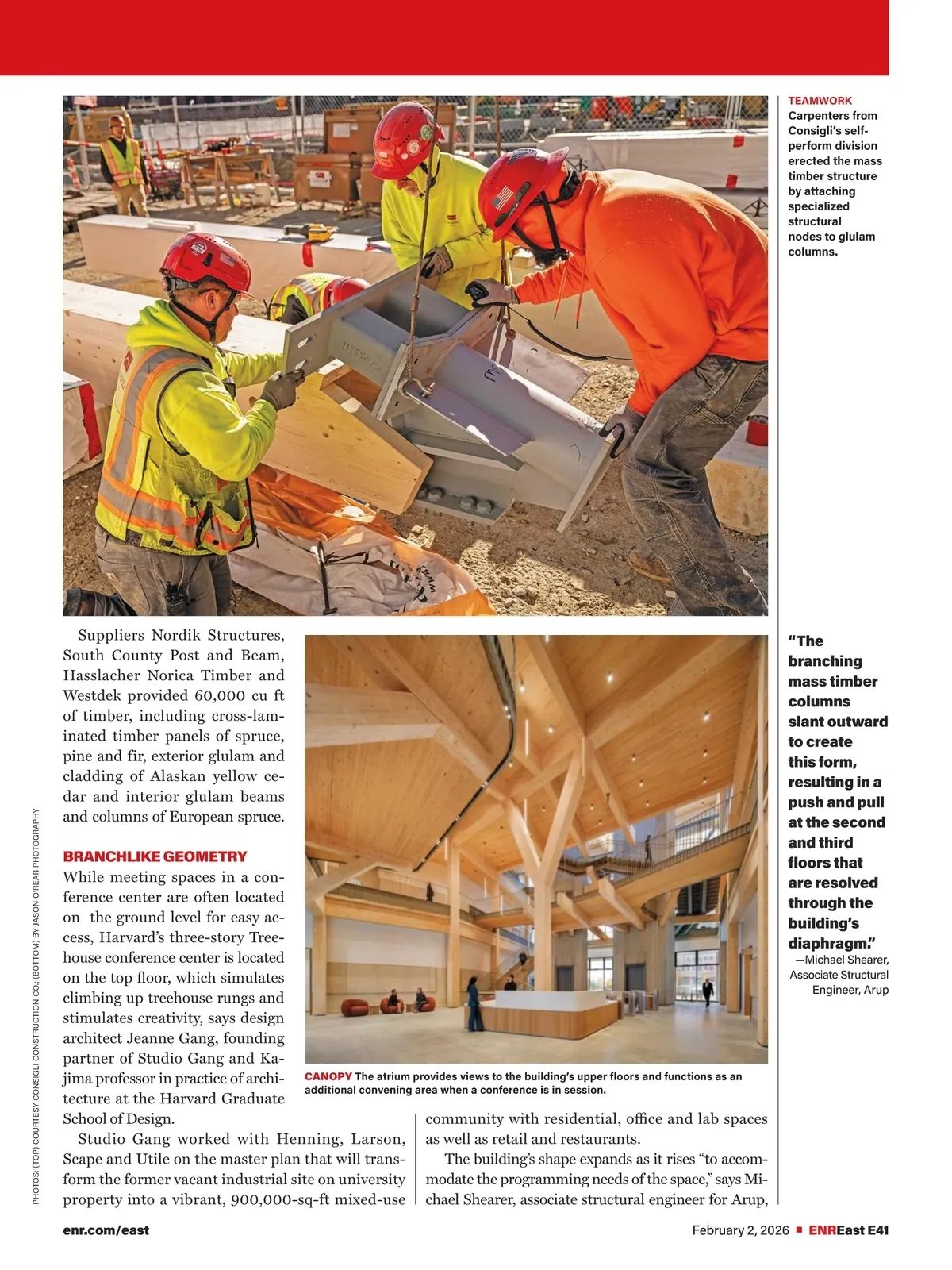 TEAMWORK Carpenters from Consigli's self-perform division erected the mass timber structure by attaching specialized structural nodes to glulam columns.

Suppliers Nordik Structures, South County Post and Beam, Hasslacher Norica Timber and Westdek provided 60,000 cu ft of timber, including cross-laminated timber panels of spruce, pine and fir, exterior glulam and cladding of Alaskan yellow cedar and interior glulam beams and columns of European spruce.

BRANCHLIKE GEOMETRY
While meeting spaces in a conference center are often located on the ground level for easy access, Harvard's three-story Treehouse conference center is located on the top floor, which simulates climbing up treehouse rungs and stimulates creativity, says design architect Jeanne Gang, founding partner of Studio Gang and Kajima professor in practice of architecture at the Harvard Graduate School of Design.

Studio Gang worked with Henning, Larson, Scape and Utile on the master plan that will transform the former vacant industrial site on university property into a vibrant, 900,000-sq-ft mixed-use community with residential, office and lab spaces as well as retail and restaurants.

The building's shape expands as it rises "to accommodate the programming needs of the space," says Michael Shearer, associate structural engineer for Arup,

CANOPY The atrium provides views to the building's upper floors and functions as an additional convening area when a conference is in session.

"The branching mass timber columns slant outward to create this form, resulting in a push and pull at the second and third floors that are resolved through the building's diaphragm."
—Michael Shearer, Associate Structural Engineer, Arup

PHOTOS: (TOP) COURTESY CONSIGLI CONSTRUCTION CO.; (BOTTOM) BY JASON O'REAR PHOTOGRAPHY

enr.com/east
February 2, 2026 ■ ENREast E41